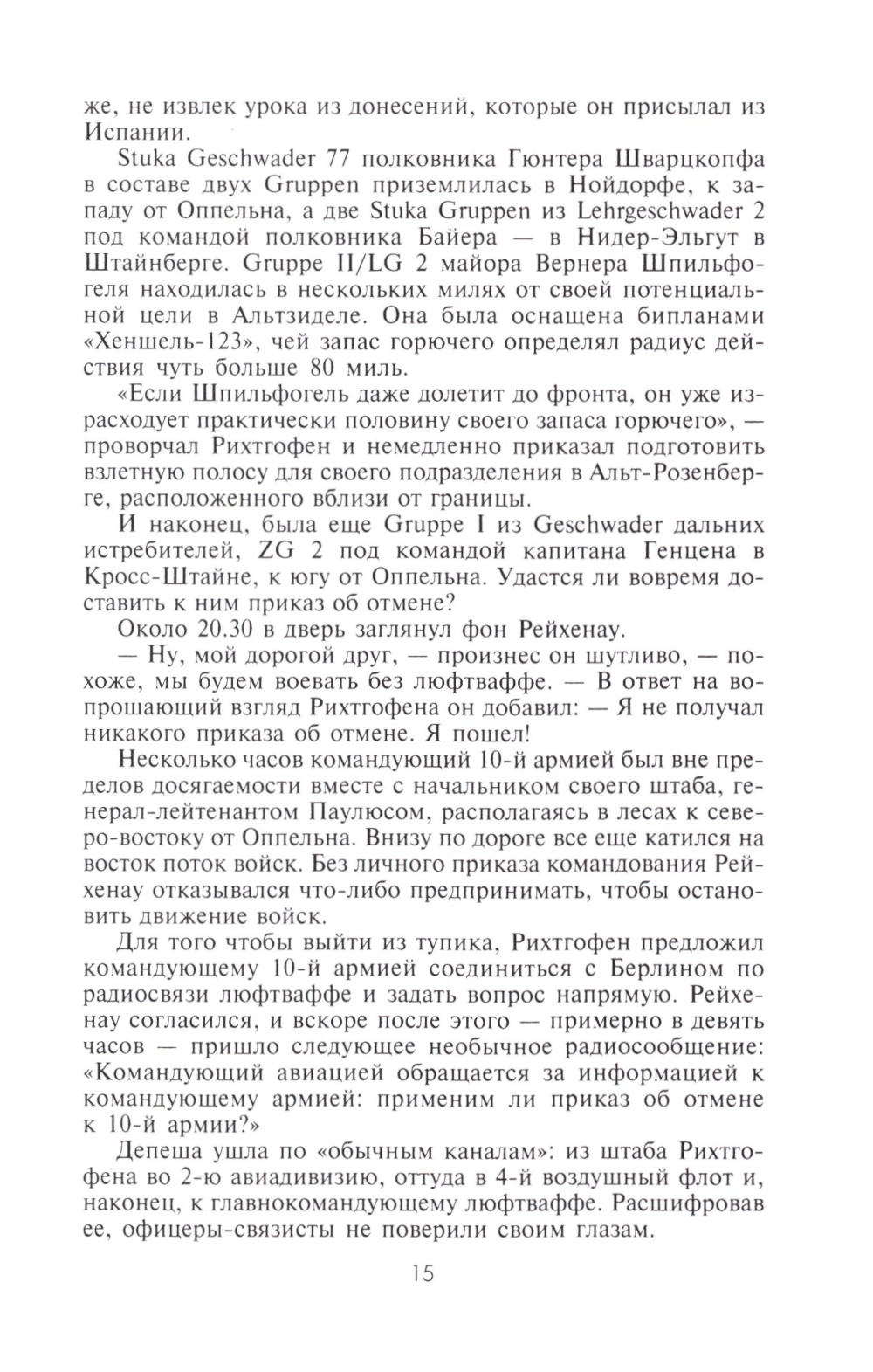 же, не извлек урока из донесений, которые он присылал из Испании.

Stuka Geschwader 77 полковника Гюнтера Шварцкопфа в составе двух Gruppen приземлилась в Нойдорфе, к западу от Оппельна, а две Stuka Gruppen из Lehrgeschwader 2 под командой полковника Байера — в Нидер-Эльгут в Штайнберге. Gruppe II/LG 2 майора Вернера Шпильфогеля находилась в нескольких милях от своей потенциальной цели в Альтзиделе. Она была оснащена бипланами «Хеншель-123», чей запас горючего определял радиус действия чуть больше 80 миль.

«Если Шпильфогель даже долетит до фронта, он уже израсходует практически половину своего запаса горючего», — проворчал Рихтгофен и немедленно приказал подготовить взлетную полосу для своего подразделения в Альт-Розенберге, расположенного вблизи от границы.

И наконец, была еще Gruppe I из Geschwader дальних истребителей, ZG 2 под командой капитана Генцена в Кросс-Штайне, к югу от Оппельна. Удастся ли вовремя доставить к ним приказ об отмене?

Около 20.30 в дверь заглянул фон Рейхенау.

— Ну, мой дорогой друг, — произнес он шутливо, — похоже, мы будем воевать без люфтваффе. — В ответ на вопрошающий взгляд Рихтгофена он добавил: — Я не получал никакого приказа об отмене. Я пошел!

Несколько часов командующий 10-й армией был вне пределов досягаемости вместе с начальником своего штаба, генерал-лейтенантом Паулюсом, располагаясь в лесах к северо-востоку от Оппельна. Внизу по дороге все еще катился на восток поток войск. Без личного приказа командования Рейхенау отказывался что-либо предпринимать, чтобы остановить движение войск.

Для того чтобы выйти из тупика, Рихтгофен предложил командующему 10-й армией соединиться с Берлином по радиосвязи люфтваффе и задать вопрос напрямую. Рейхенау согласился, и вскоре после этого — примерно в девять часов — пришло следующее необычное радиосообщение: «Командующий авиацией обращается за информацией к командующему армией: применим ли приказ об отмене к 10-й армии?»

Депеша ушла по «обычным каналам»: из штаба Рихтгофена во 2-ю авиадивизию, оттуда в 4-й воздушный флот и, наконец, к главнокомандующему люфтваффе. Расшифровав ее, офицеры-связисты не поверили своим глазам.

15